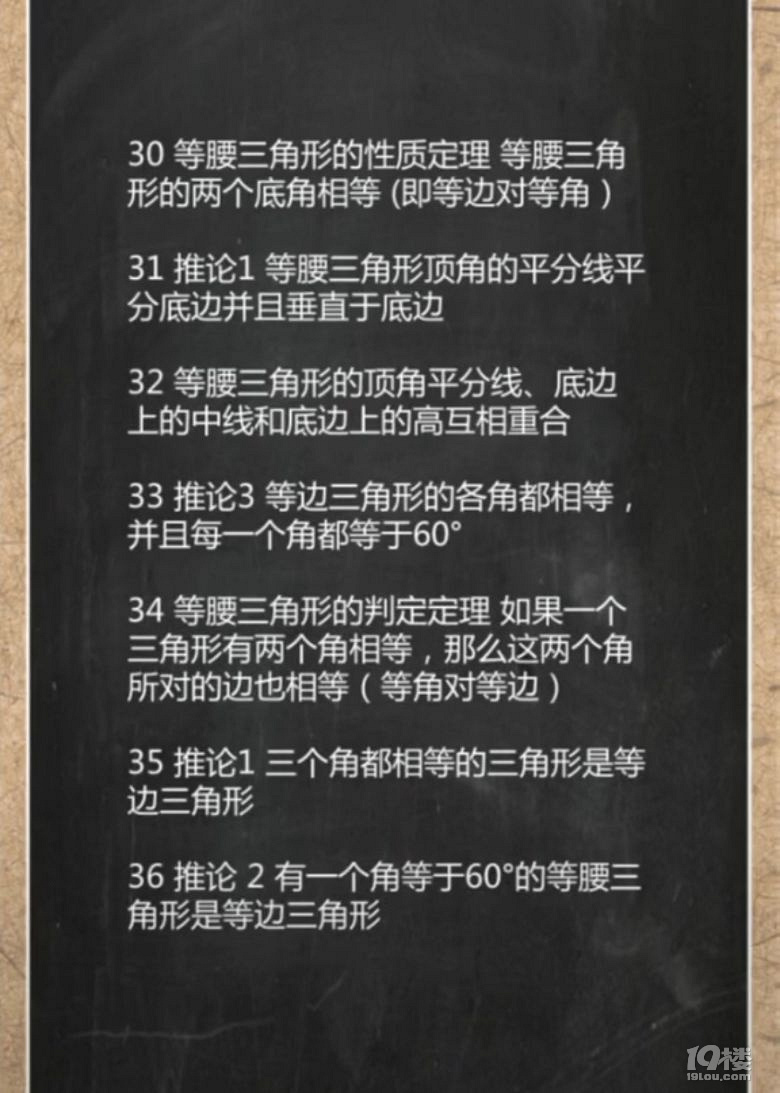 30 等腰三角形的性质定理 等腰三角形的两个底角相等 (即等边对等角 )

31 推论1 等腰三角形顶角的平分线平分底边并且垂直于底边

32 等腰三角形的顶角平分线、底边上的中线和底边上的高互相重合

33 推论3 等边三角形的各角都相等，并且每一个角都等于60°

34 等腰三角形的判定定理 如果一个三角形有两个角相等，那么这两个角所对的边也相等（等角对等边）

35 推论1 三个角都相等的三角形是等边三角形

36 推论 2 有一个角等于60°的等腰三角形是等边三角形

19楼
19lou.com